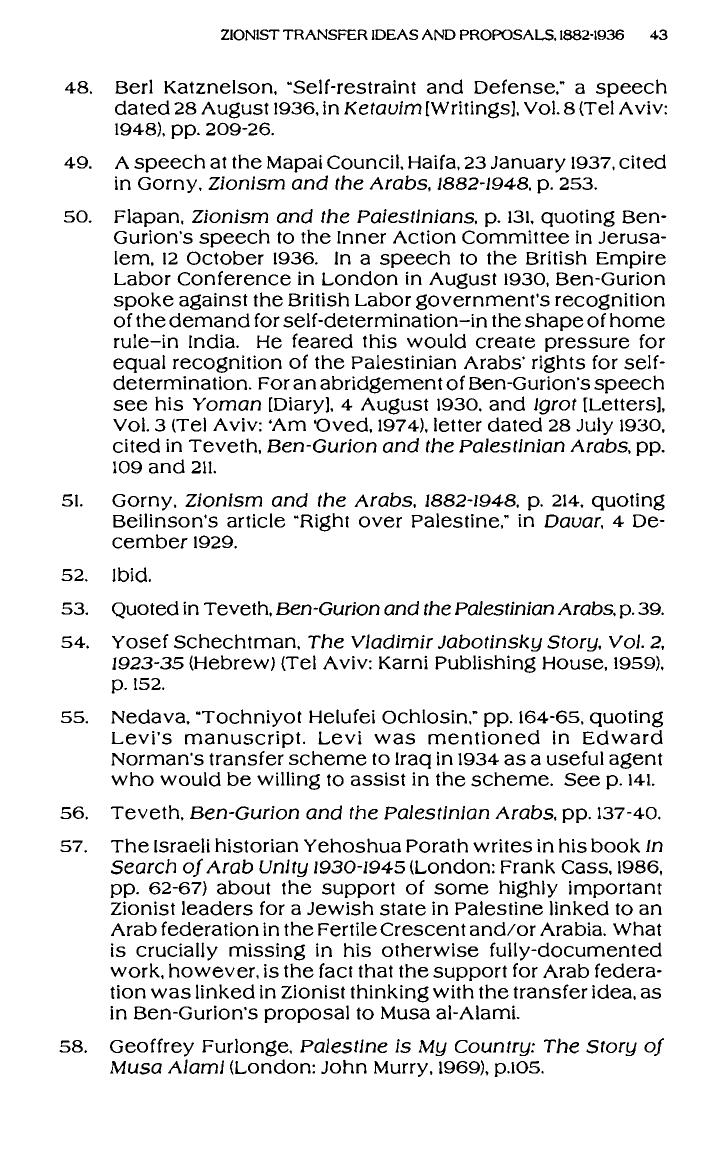 ZIONIST TRANSFER IDEAS AND PROPOSALS, 1882-1936 43

48. Berl Katznelson, "Self-restraint and Defense," a speech dated 28 August 1936, in Ketavim [Writings], Vol. 8 (Tel Aviv: 1948), pp. 209-26.

49. A speech at the Mapai Council, Haifa, 23 January 1937, cited in Gorny, Zionism and the Arabs, 1882-1948, p. 253.

50. Flapan, Zionism and the Palestinians, p. 131, quoting Ben-Gurion's speech to the Inner Action Committee in Jerusalem, 12 October 1936. In a speech to the British Empire Labor Conference in London in August 1930, Ben-Gurion spoke against the British Labor government's recognition of the demand for self-determination–in the shape of home rule–in India. He feared this would create pressure for equal recognition of the Palestinian Arabs' rights for self-determination. For an abridgement of Ben-Gurion's speech see his Yoman [Diary], 4 August 1930, and Igrot [Letters], Vol. 3 (Tel Aviv: 'Am 'Oved, 1974), letter dated 28 July 1930, cited in Teveth, Ben-Gurion and the Palestinian Arabs, pp. 109 and 211.

51. Gorny, Zionism and the Arabs, 1882-1948, p. 214, quoting Beilinson's article "Right over Palestine," in Davar, 4 December 1929.

52. Ibid.

53. Quoted in Teveth, Ben-Gurion and the Palestinian Arabs, p. 39.

54. Yosef Schechtman, The Vladimir Jabotinsky Story, Vol. 2, 1923-35 (Hebrew) (Tel Aviv: Karni Publishing House, 1959), p. 152.

55. Nedava, "Tochniyot Helufei Ochlosin," pp. 164-65, quoting Levi's manuscript. Levi was mentioned in Edward Norman's transfer scheme to Iraq in 1934 as a useful agent who would be willing to assist in the scheme. See p. 141.

56. Teveth, Ben-Gurion and the Palestinian Arabs, pp. 137-40.

57. The Israeli historian Yehoshua Porath writes in his book In Search of Arab Unity 1930-1945 (London: Frank Cass, 1986, pp. 62-67) about the support of some highly important Zionist leaders for a Jewish state in Palestine linked to an Arab federation in the Fertile Crescent and/or Arabia. What is crucially missing in his otherwise fully-documented work, however, is the fact that the support for Arab federation was linked in Zionist thinking with the transfer idea, as in Ben-Gurion's proposal to Musa al-Alami.

58. Geoffrey Furlonge, Palestine is My Country: The Story of Musa Alami (London: John Murry, 1969), p.105.